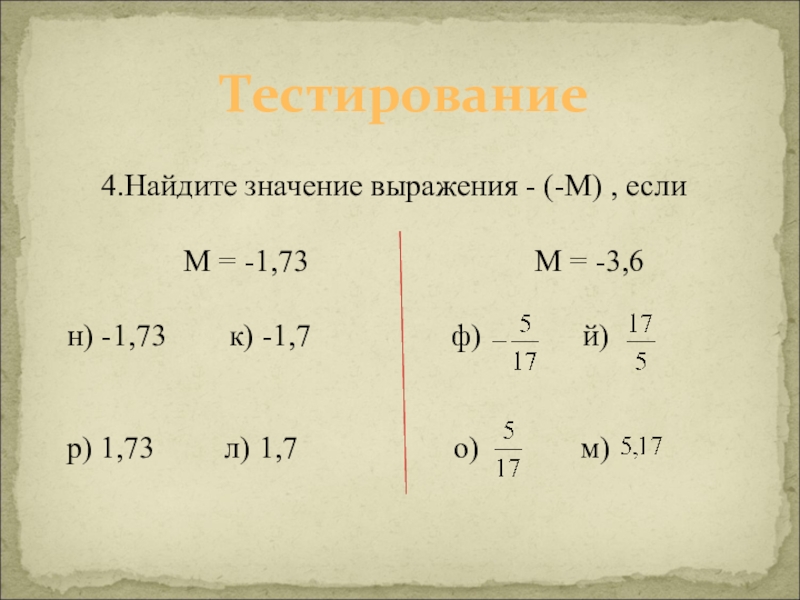 Тестирование

4.Найдите значение выражения - (-М) , если

М = -1,73

н) -1,73 к) -1,7

р) 1,73 л) 1,7

М = -3,6

ф) $-\frac{5}{17}$ й) $\frac{17}{5}$

о) $\frac{5}{17}$ м) 5,17